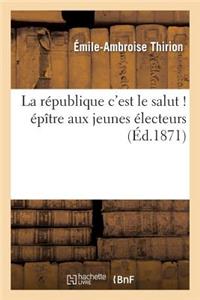 Émile-Ambroise Thirion

La république c'est le salut ! épître aux jeunes électeurs (Éd.1871)

hachette LIVRE BnF